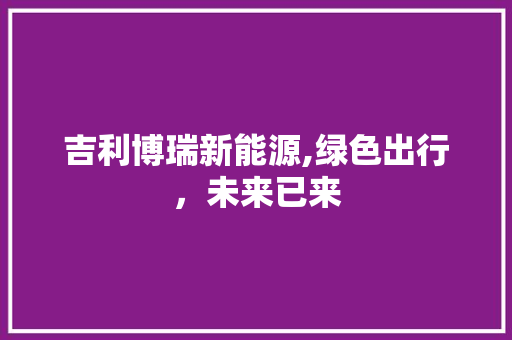 吉利博瑞新能源,绿色出行，未来已来